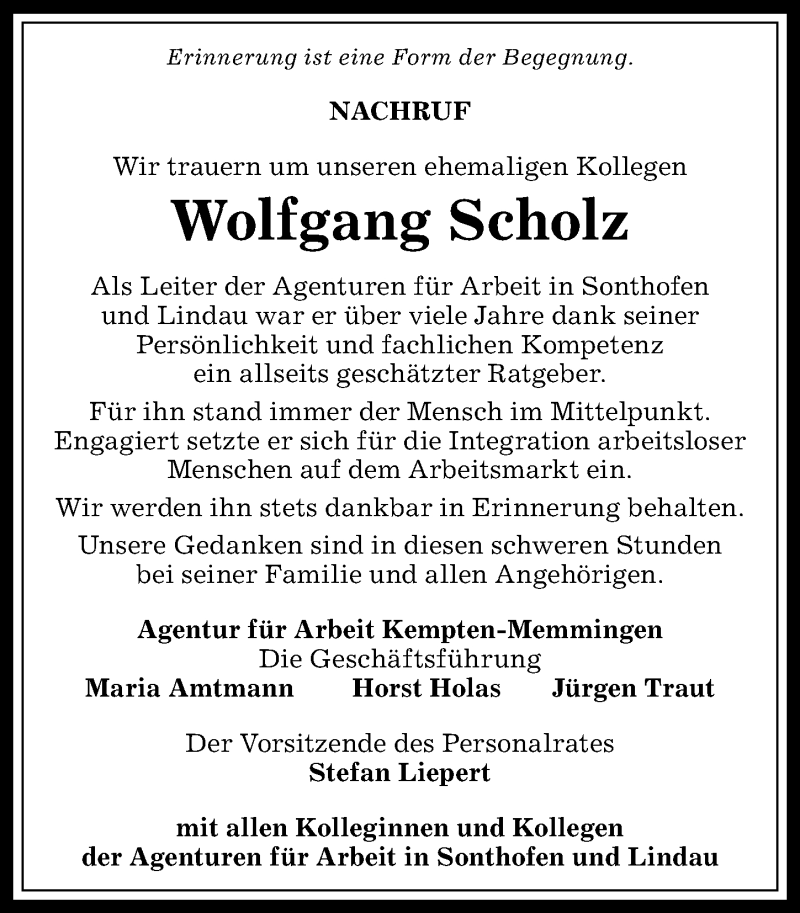 Erinnerung ist eine Form der Begegnung.

NACHRUF

Wir trauern um unseren ehemaligen Kollegen

Wolfgang Scholz

Als Leiter der Agenturen für Arbeit in Sonthofen und Lindau war er über viele Jahre dank seiner Persönlichkeit und fachlichen Kompetenz ein allseits geschätzter Ratgeber.

Für ihn stand immer der Mensch im Mittelpunkt. Engagiert setzte er sich für die Integration arbeitsloser Menschen auf dem Arbeitsmarkt ein.

Wir werden ihn stets dankbar in Erinnerung behalten.

Unsere Gedanken sind in diesen schweren Stunden bei seiner Familie und allen Angehörigen.

Agentur für Arbeit Kempten-Memmingen
Die Geschäftsführung
Maria Amtmann Horst Holas Jürgen Traut

Der Vorsitzende des Personalrates
Stefan Liepert

mit allen Kolleginnen und Kollegen
der Agenturen für Arbeit in Sonthofen und Lindau